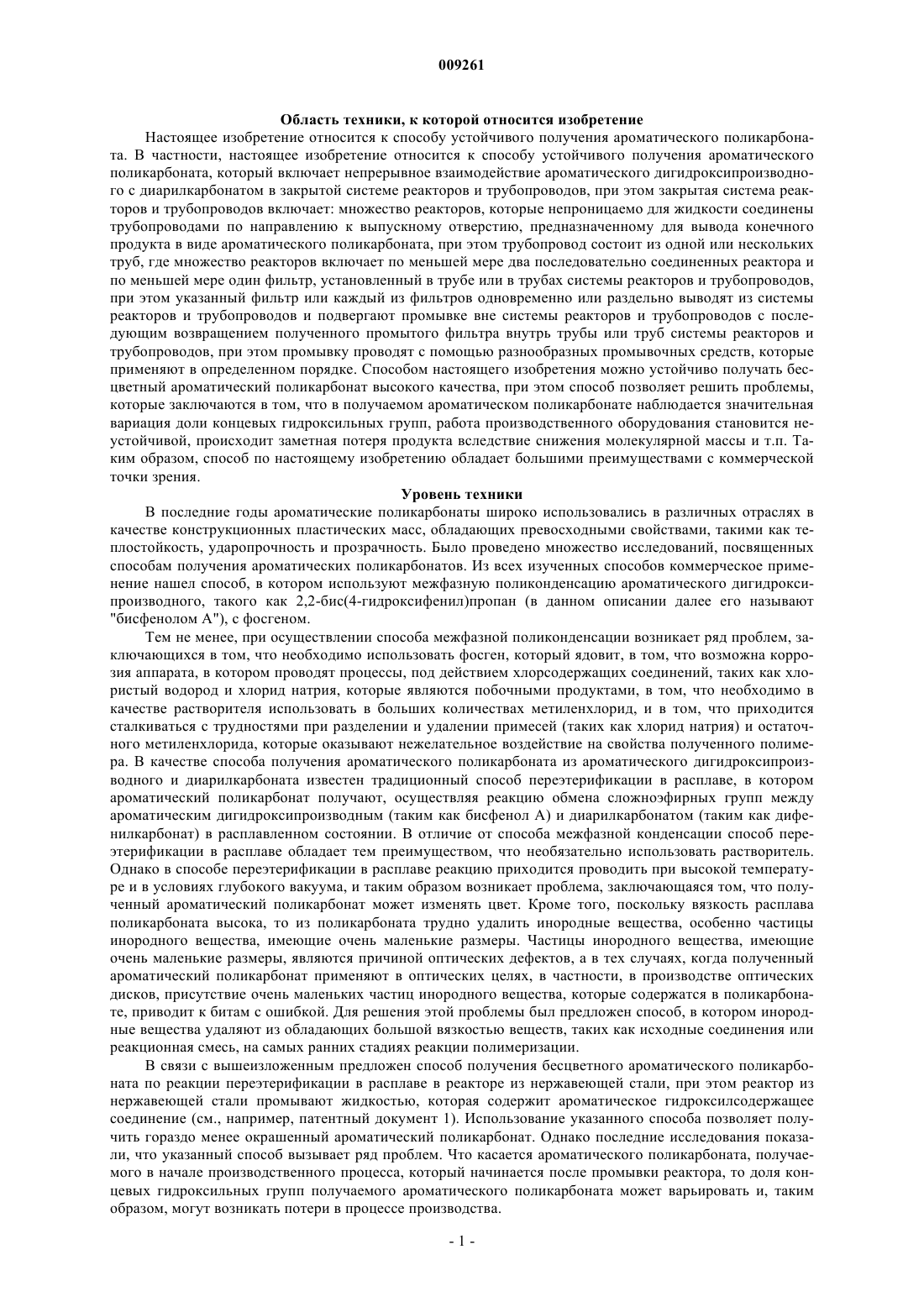 009261

Область техники, к которой относится изобретение

Настоящее изобретение относится к способу устойчивого получения ароматического поликарбоната. В частности, настоящее изобретение относится к способу устойчивого получения ароматического поликарбоната, который включает непрерывное взаимодействие ароматического дигидроксипроизводного с диарилкарбонатом в закрытой системе реакторов и трубопроводов, при этом закрытая система реакторов и трубопроводов включает: множество реакторов, которые непроницаемо для жидкости соединены трубопроводами по направлению к выпускному отверстию, предназначенному для вывода конечного продукта в виде ароматического поликарбоната, при этом трубопровод состоит из одной или нескольких труб, где множество реакторов включает по меньшей мере два последовательно соединенных реактора и по меньшей мере один фильтр, установленный в трубе или в трубах системы реакторов и трубопроводов, при этом указанный фильтр или каждый из фильтров одновременно или раздельно выводят из системы реакторов и трубопроводов и подвергают промывке вне системы реакторов и трубопроводов с последующим возвращением полученного промытого фильтра внутрь трубы или труб системы реакторов и трубопроводов, при этом промывку проводят с помощью разнообразных промывочных средств, которые применяют в определенном порядке. Способом настоящего изобретения можно устойчиво получать бесцветный ароматический поликарбонат высокого качества, при этом способ позволяет решить проблемы, которые заключаются в том, что в получаемом ароматическом поликарбонате наблюдается значительная вариация доли концевых гидроксильных групп, работа производственного оборудования становится неустойчивой, происходит заметная потеря продукта вследствие снижения молекулярной массы и т.п. Таким образом, способ по настоящему изобретению обладает большими преимуществами с коммерческой точки зрения.

Уровень техники

В последние годы ароматические поликарбонаты широко использовались в различных отраслях в качестве конструкционных пластических масс, обладающих превосходными свойствами, такими как теплостойкость, ударопрочность и прозрачность. Было проведено множество исследований, посвященных способам получения ароматических поликарбонатов. Из всех изученных способов коммерческое применение нашел способ, в котором используют межфазную поликонденсацию ароматического дигидроксипроизводного, такого как 2,2-бис(4-гидроксифенил)пропан (в данном описании далее его называют "бисфенолом А"), с фосгеном.

Тем не менее, при осуществлении способа межфазной поликонденсации возникает ряд проблем, заключающихся в том, что необходимо использовать фосген, который ядовит, в том, что возможна коррозия аппарата, в котором проводят процессы, под действием хлорсодержащих соединений, таких как хлористый водород и хлорид натрия, которые являются побочными продуктами, в том, что необходимо в качестве растворителя использовать в больших количествах метиленхлорид, и в том, что приходится сталкиваться с трудностями при разделении и удалении примесей (таких как хлорид натрия) и остаточного метиленхлорида, которые оказывают нежелательное воздействие на свойства полученного полимера. В качестве способа получения ароматического поликарбоната из ароматического дигидроксипроизводного и диарилкарбоната известен традиционный способ переэтерификации в расплаве, в котором ароматический поликарбонат получают, осуществляя реакцию обмена сложноэфирных групп между ароматическим дигидроксипроизводным (таким как бисфенол А) и диарилкарбонатом (таким как дифенилкарбонат) в расплавленном состоянии. В отличие от способа межфазной конденсации способ переэтерификации в расплаве обладает тем преимуществом, что необязательно использовать растворитель. Однако в способе переэтерификации в расплаве реакцию приходится проводить при высокой температуре и в условиях глубокого вакуума, и таким образом возникает проблема, заключающаяся том, что полученный ароматический поликарбонат может изменять цвет. Кроме того, поскольку вязкость расплава поликарбоната высока, то из поликарбоната трудно удалить инородные вещества, особенно частицы инородного вещества, имеющие очень маленькие размеры. Частицы инородного вещества, имеющие очень маленькие размеры, являются причиной оптических дефектов, а в тех случаях, когда полученный ароматический поликарбонат применяют в оптических целях, в частности, в производстве оптических дисков, присутствие очень маленьких частиц инородного вещества, которые содержатся в поликарбонате, приводит к битам с ошибкой. Для решения этой проблемы был предложен способ, в котором инородные вещества удаляют из обладающих большой вязкостью веществ, таких как исходные соединения или реакционная смесь, на самых ранних стадиях реакции полимеризации.

В связи с вышеизложенным предложен способ получения бесцветного ароматического поликарбоната по реакции переэтерификации в расплаве в реакторе из нержавеющей стали, при этом реактор из нержавеющей стали промывают жидкостью, которая содержит ароматическое гидроксилсодержащее соединение (см., например, патентный документ 1). Использование указанного способа позволяет получить гораздо менее окрашенный ароматический поликарбонат. Однако последние исследования показали, что указанный способ вызывает ряд проблем. Что касается ароматического поликарбоната, получаемого в начале производственного процесса, который начинается после промывки реактора, то доля концевых гидроксильных групп получаемого ароматического поликарбоната может варьировать и, таким образом, могут возникать потери в процессе производства.

- 1 -